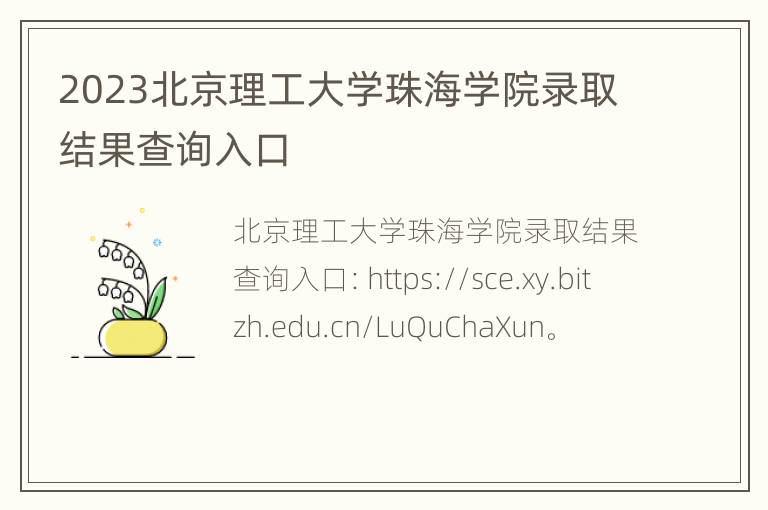 2023北京理工大学珠海学院录取结果查询入口

北京理工大学珠海学院录取结果查询入口: https://sce.xy.bitzh.edu.cn/LuQuChaXun。